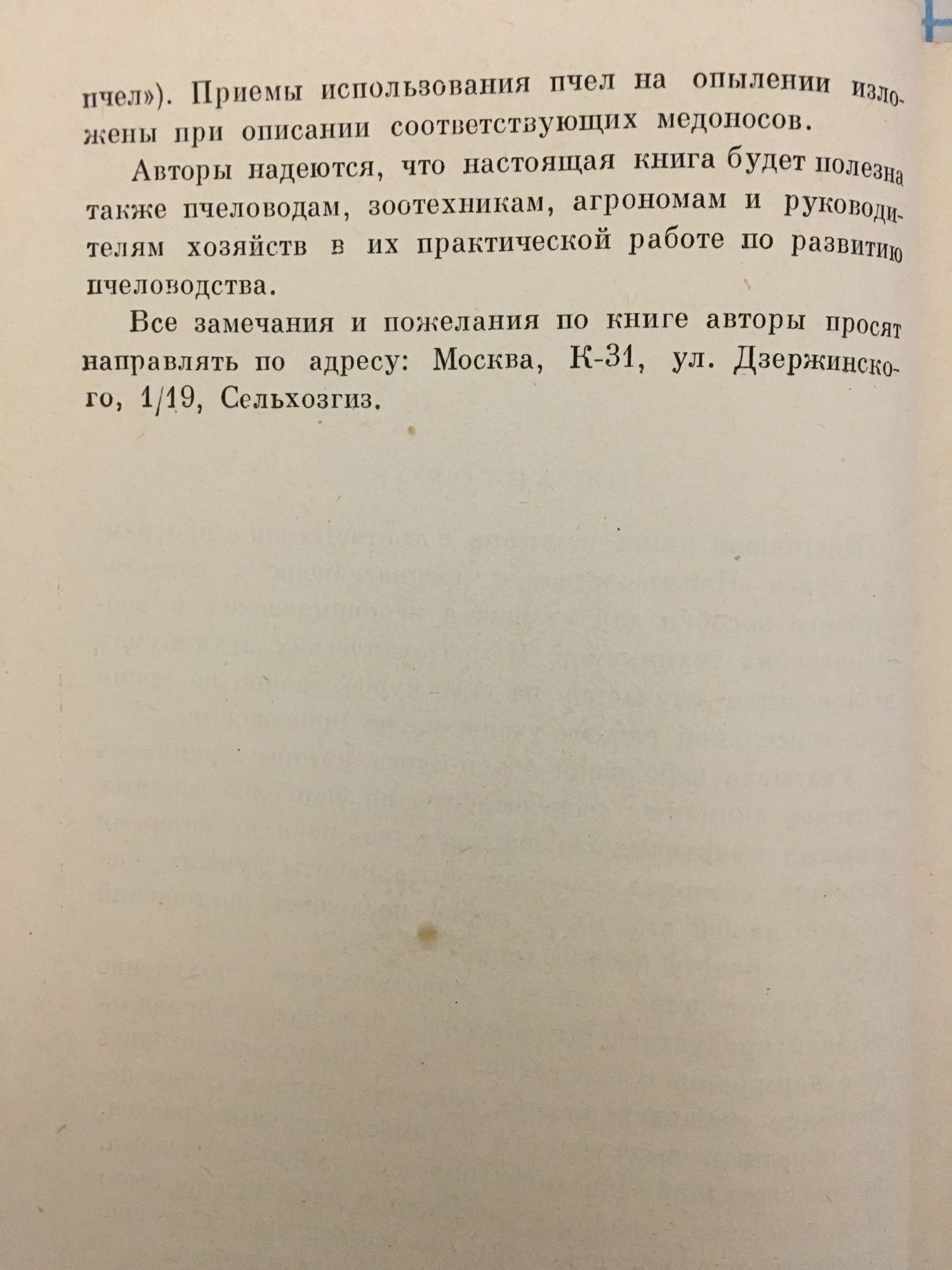 пчел»). Приемы использования пчел на опылении изложены при описании соответствующих медоносов.

Авторы надеются, что настоящая книга будет полезна также пчеловодам, зоотехникам, агрономам и руководителям хозяйств в их практической работе по развитию пчеловодства.

Все замечания и пожелания по книге авторы просят направлять по адресу: Москва, К-31, ул. Дзержинского, 1/19, Сельхозгиз.